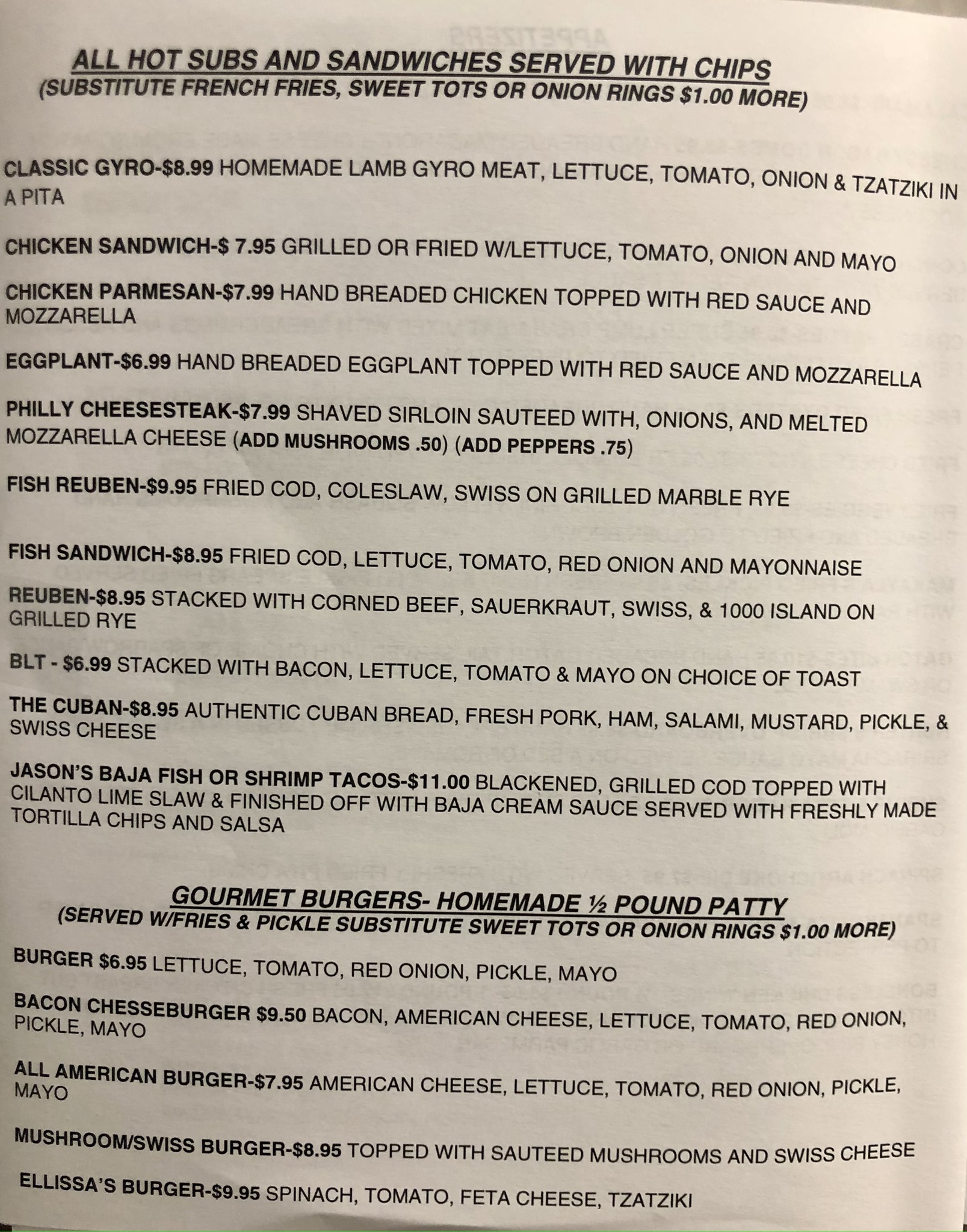 ALL HOT SUBS AND SANDWICHES SERVED WITH CHIPS
(SUBSTITUTE FRENCH FRIES, SWEET TOTS OR ONION RINGS $1.00 MORE)

CLASSIC GYRO-$8.99 HOMEMADE LAMB GYRO MEAT, LETTUCE, TOMATO, ONION & TZATZIKI IN A PITA

CHICKEN SANDWICH-$ 7.95 GRILLED OR FRIED W/LETTUCE, TOMATO, ONION AND MAYO

CHICKEN PARMESAN-$7.99 HAND BREADED CHICKEN TOPPED WITH RED SAUCE AND MOZZARELLA

EGGPLANT-$6.99 HAND BREADED EGGPLANT TOPPED WITH RED SAUCE AND MOZZARELLA

PHILLY CHEESESTEAK-$7.99 SHAVED SIRLOIN SAUTEED WITH, ONIONS, AND MELTED MOZZARELLA CHEESE (ADD MUSHROOMS .50) (ADD PEPPERS .75)

FISH REUBEN-$9.95 FRIED COD, COLESLAW, SWISS ON GRILLED MARBLE RYE

FISH SANDWICH-$8.95 FRIED COD, LETTUCE, TOMATO, RED ONION AND MAYONNAISE

REUBEN-$8.95 STACKED WITH CORNED BEEF, SAUERKRAUT, SWISS, & 1000 ISLAND ON GRILLED RYE

BLT - $6.99 STACKED WITH BACON, LETTUCE, TOMATO & MAYO ON CHOICE OF TOAST

THE CUBAN-$8.95 AUTHENTIC CUBAN BREAD, FRESH PORK, HAM, SALAMI, MUSTARD, PICKLE, & SWISS CHEESE

JASON'S BAJA FISH OR SHRIMP TACOS-$11.00 BLACKENED, GRILLED COD TOPPED WITH CILANTO LIME SLAW & FINISHED OFF WITH BAJA CREAM SAUCE SERVED WITH FRESHLY MADE TORTILLA CHIPS AND SALSA

GOURMET BURGERS- HOMEMADE ½ POUND PATTY
(SERVED W/FRIES & PICKLE SUBSTITUTE SWEET TOTS OR ONION RINGS $1.00 MORE)

BURGER $6.95 LETTUCE, TOMATO, RED ONION, PICKLE, MAYO

BACON CHESSEBURGER $9.50 BACON, AMERICAN CHEESE, LETTUCE, TOMATO, RED ONION, PICKLE, MAYO

ALL AMERICAN BURGER-$7.95 AMERICAN CHEESE, LETTUCE, TOMATO, RED ONION, PICKLE, MAYO

MUSHROOM/SWISS BURGER-$8.95 TOPPED WITH SAUTEED MUSHROOMS AND SWISS CHEESE

ELLISSA'S BURGER-$9.95 SPINACH, TOMATO, FETA CHEESE, TZATZIKI